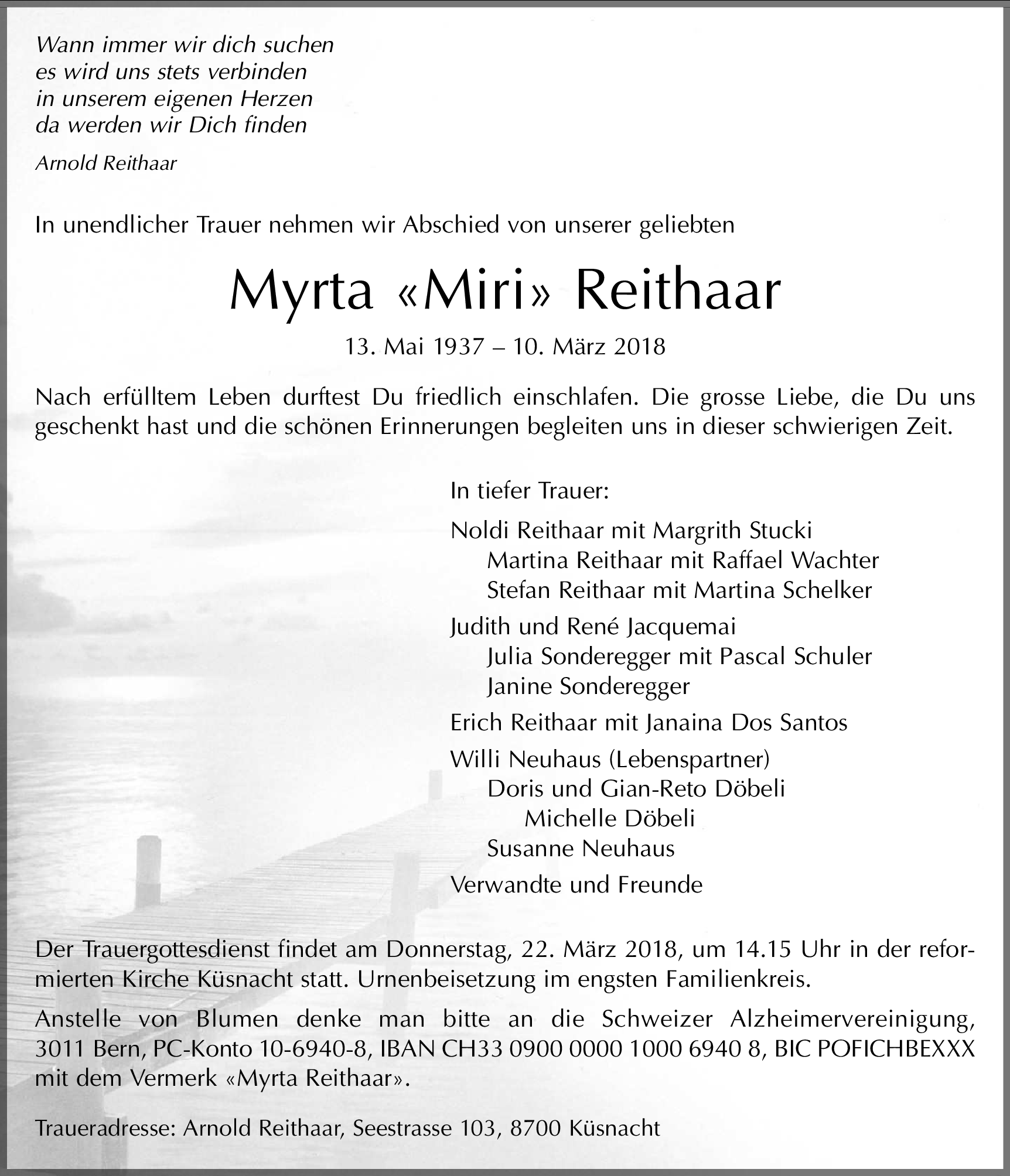 Wann immer wir dich suchen
es wird uns stets verbinden
in unserem eigenen Herzen
da werden wir Dich finden

Arnold Reithaar

In unendlicher Trauer nehmen wir Abschied von unserer geliebten

Myrta «Miri» Reithaar

13. Mai 1937 – 10. März 2018

Nach erfülltem Leben durftest Du friedlich einschlafen. Die grosse Liebe, die Du uns geschenkt hast und die schönen Erinnerungen begleiten uns in dieser schwierigen Zeit.

In tiefer Trauer:

Noldi Reithaar mit Margrith Stucki
Martina Reithaar mit Raffael Wachter
Stefan Reithaar mit Martina Schelker

Judith und René Jacquemai
Julia Sonderegger mit Pascal Schuler
Janine Sonderegger

Erich Reithaar mit Janaina Dos Santos

Willi Neuhaus (Lebenspartner)
Doris und Gian-Reto Döbeli
Michelle Döbeli
Susanne Neuhaus

Verwandte und Freunde

Der Trauergottesdienst findet am Donnerstag, 22. März 2018, um 14.15 Uhr in der reformierten Kirche Küsnacht statt. Urnenbeisetzung im engsten Familienkreis.

Anstelle von Blumen denke man bitte an die Schweizer Alzheimervereinigung, 3011 Bern, PC-Konto 10-6940-8, IBAN CH33 0900 0000 1000 6940 8, BIC POFICHBEXXX mit dem Vermerk «Myrta Reithaar».

Traueradresse: Arnold Reithaar, Seestrasse 103, 8700 Küsnacht